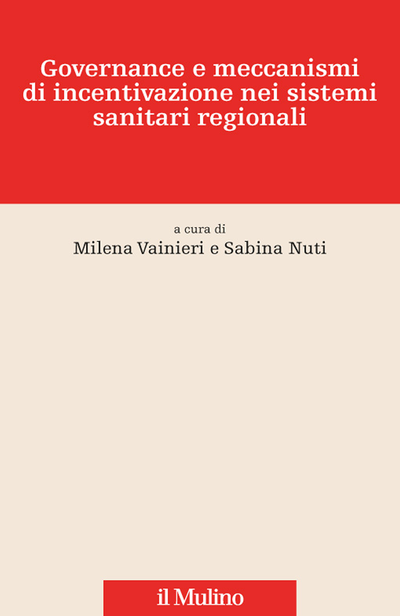 Governance e meccanismi di incentivazione nei sistemi sanitari regionali

a cura di
Milena Vainieri e Sabina Nuti

il Mulino